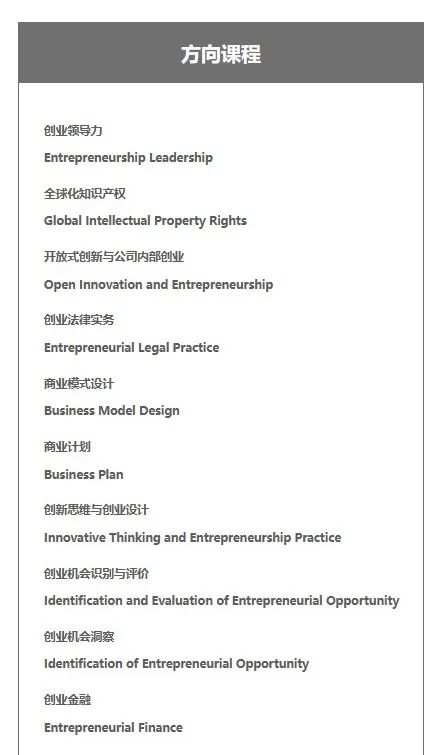 方向课程

创业领导力
Entrepreneurship Leadership

全球化知识产权
Global Intellectual Property Rights

开放式创新与公司内部创业
Open Innovation and Entrepreneurship

创业法律实务
Entrepreneurial Legal Practice

商业模式设计
Business Model Design

商业计划
Business Plan

创新思维与创业设计
Innovative Thinking and Entrepreneurship Practice

创业机会识别与评价
Identification and Evaluation of Entrepreneurial Opportunity

创业机会洞察
Identification of Entrepreneurial Opportunity

创业金融
Entrepreneurial Finance